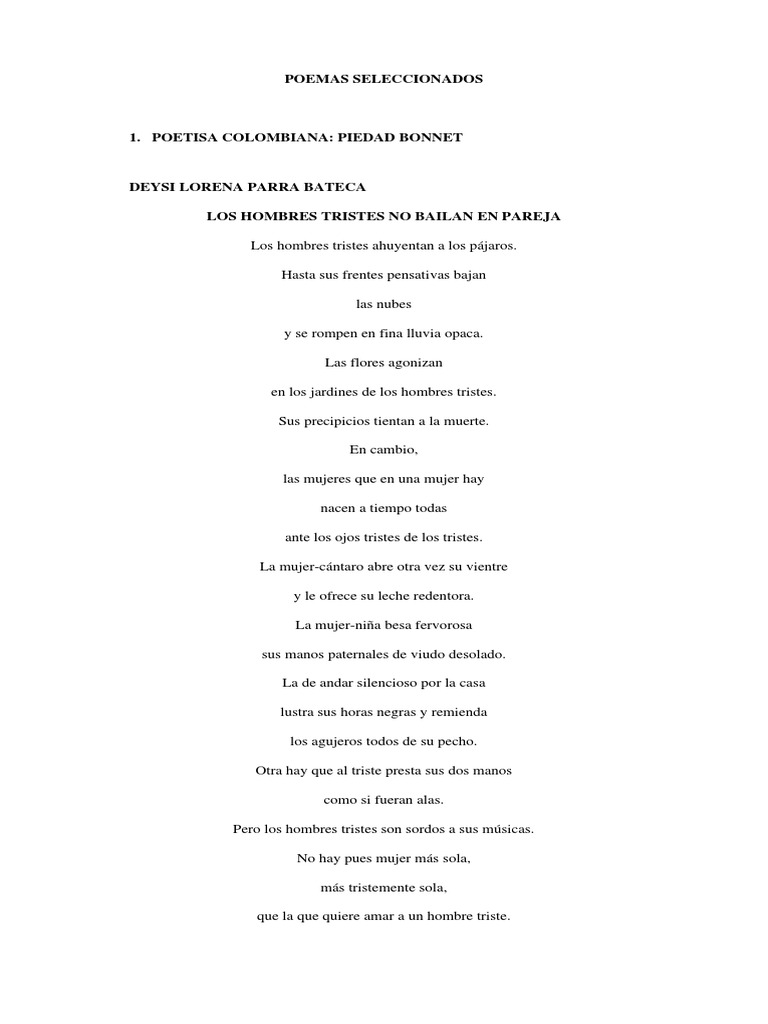 POEMAS SELECCIONADOS

1. POETISA COLOMBIANA: PIEDAD BONNET

DEYSI LORENA PARRA BATECA

LOS HOMBRES TRISTES NO BAILAN EN PAREJA

Los hombres tristes ahuyentan a los pájaros.

Hasta sus frentes pensativas bajan

las nubes

y se rompen en fina lluvia opaca.

Las flores agonizan

en los jardines de los hombres tristes.

Sus precipicios tientan a la muerte.

En cambio,

las mujeres que en una mujer hay

nacen a tiempo todas

ante los ojos tristes de los tristes.

La mujer-cántaro abre otra vez su vientre

y le ofrece su leche redentora.

La mujer-niña besa fervorosa

sus manos paternales de viudo desolado.

La de andar silencioso por la casa

lustra sus horas negras y remienda

los agujeros todos de su pecho.

Otra hay que al triste presta sus dos manos

como si fueran alas.

Pero los hombres tristes son sordos a sus músicas.

No hay pues mujer más sola,

más tristemente sola,

que la que quiere amar a un hombre triste.